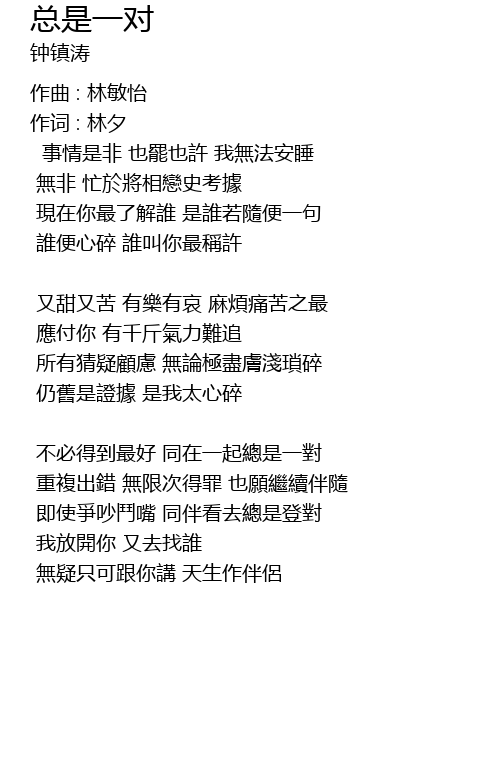 总是一对
钟镇涛

作曲 : 林敏怡
作词 : 林夕
事情是非 也罷也許 我無法安睡
無非 忙於將相戀史考據
現在你最了解誰 是誰若隨便一句
誰便心碎 誰叫你最稱許

又甜又苦 有樂有哀 麻煩痛苦之最
應付你 有千斤氣力難追
所有猜疑顧慮 無論極盡膚淺瑣碎
仍舊是證據 是我太心碎

不必得到最好 同在一起總是一對
重複出錯 無限次得罪 也願繼續伴隨
即使爭吵鬥嘴 同伴看去總是登對
我放開你 又去找誰
無疑只可跟你講 天生作伴侶